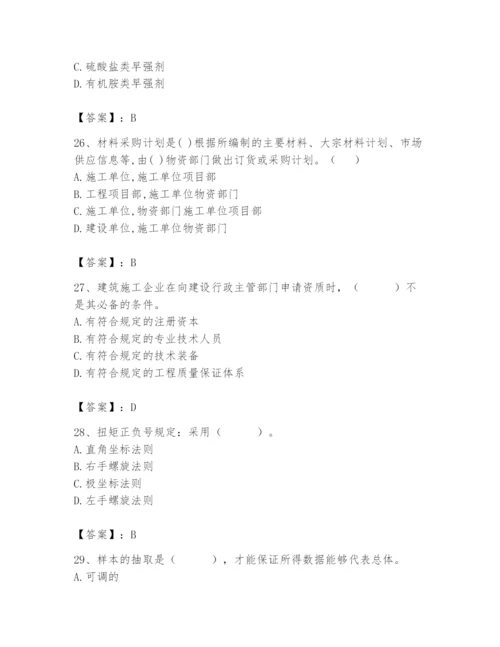 C.硫酸盐类早强剂
D.有机胺类早强剂

【答案】：B

26、材料采购计划是( )根据所编制的主要材料、大宗材料计划、市场供应信息等,由( )物资部门做出订货或采购计划。（　）
A.施工单位,施工单位项目部
B.工程项目部,施工单位物资部门
C.施工单位,物资部门施工单位项目部
D.建设单位,施工单位物资部门

【答案】：B

27、建筑施工企业在向建设行政主管部门申请资质时，（　　）不是其必备的条件。
A.有符合规定的注册资本
B.有符合规定的专业技术人员
C.有符合规定的技术装备
D.有符合规定的工程质量保证体系

【答案】：D

28、扭矩正负号规定：采用（　　）。
A.直角坐标法则
B.右手螺旋法则
C.极坐标法则
D.左手螺旋法则

【答案】：B

29、样本的抽取是（　　），才能保证所得数据能够代表总体。
A.可调的